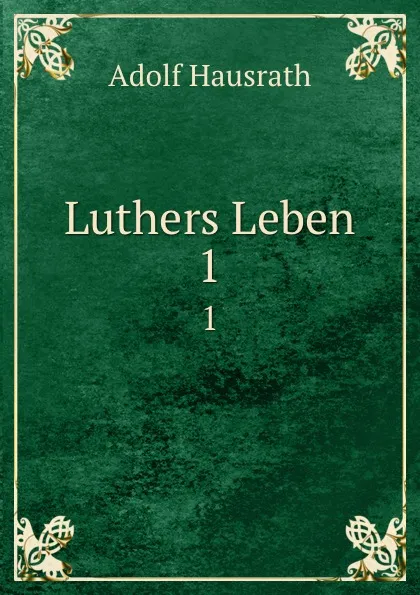 Adolf Hausrath

Luthers Leben
1
1